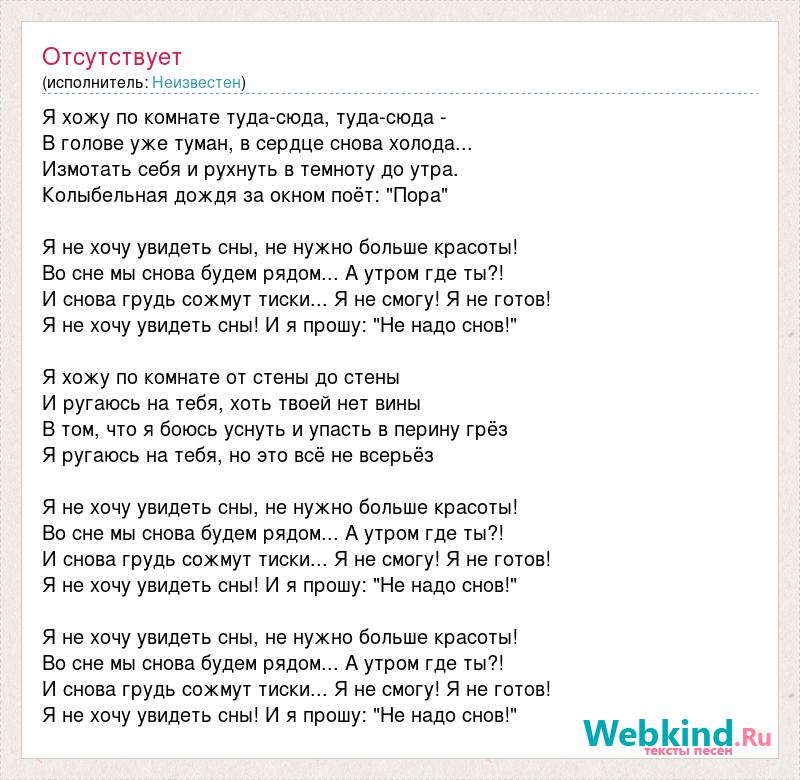 Отсутствует
(исполнитель: Неизвестен)

Я хожу по комнате туда-сюда, туда-сюда -
В голове уже туман, в сердце снова холода...
Измотать себя и рухнуть в темноту до утра.
Колыбельная дождя за окном поёт: "Пора"

Я не хочу увидеть сны, не нужно больше красоты!
Во сне мы снова будем рядом... А утром где ты?!
И снова грудь сожмут тиски... Я не смогу! Я не готов!
Я не хочу увидеть сны! И я прошу: "Не надо снов!"

Я хожу по комнате от стены до стены
И ругаюсь на тебя, хоть твоей нет вины
В том, что я боюсь уснуть и упасть в перину грёз
Я ругаюсь на тебя, но это всё не всерьёз

Я не хочу увидеть сны, не нужно больше красоты!
Во сне мы снова будем рядом... А утром где ты?!
И снова грудь сожмут тиски... Я не смогу! Я не готов!
Я не хочу увидеть сны! И я прошу: "Не надо снов!"

Я не хочу увидеть сны, не нужно больше красоты!
Во сне мы снова будем рядом... А утром где ты?!
И снова грудь сожмут тиски... Я не смогу! Я не готов!
Я не хочу увидеть сны! И я прошу: "Не надо снов!"

Webkind.Ru
тексты песен